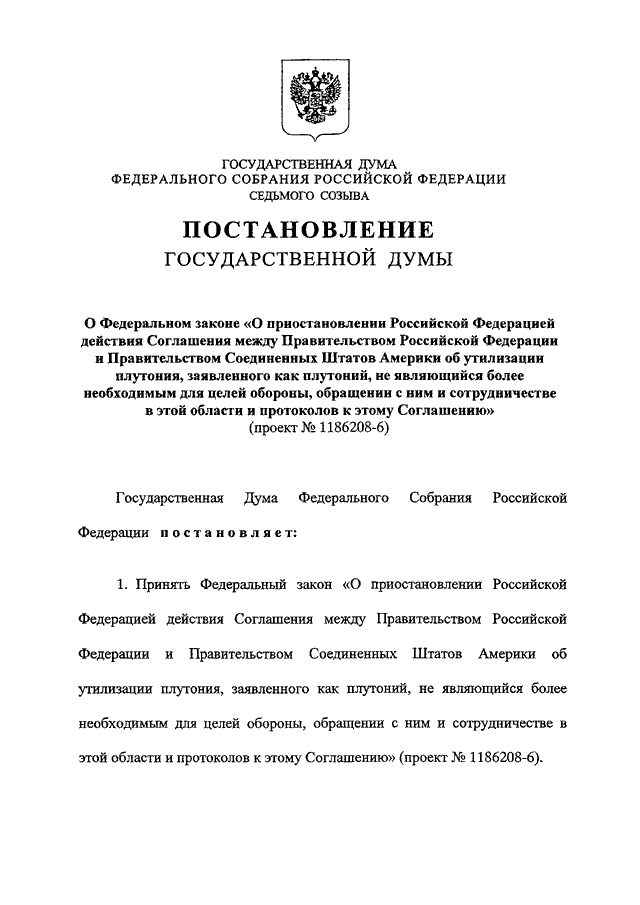 ГОСУДАРСТВЕННАЯ ДУМА
ФЕДЕРАЛЬНОГО СОБРАНИЯ РОССИЙСКОЙ ФЕДЕРАЦИИ
СЕДЬМОГО СОЗЫВА

ПОСТАНОВЛЕНИЕ
ГОСУДАРСТВЕННОЙ ДУМЫ

О Федеральном законе «О приостановлении Российской Федерацией действия Соглашения между Правительством Российской Федерации и Правительством Соединенных Штатов Америки об утилизации плутония, заявленного как плутоний, не являющийся более необходимым для целей обороны, обращении с ним и сотрудничестве в этой области и протоколов к этому Соглашению»
(проект № 1186208-6)

Государственная Дума Федерального Собрания Российской Федерации постановляет:

1. Принять Федеральный закон «О приостановлении Российской Федерацией действия Соглашения между Правительством Российской Федерации и Правительством Соединенных Штатов Америки об утилизации плутония, заявленного как плутоний, не являющийся более необходимым для целей обороны, обращении с ним и сотрудничестве в этой области и протоколов к этому Соглашению» (проект № 1186208-6).